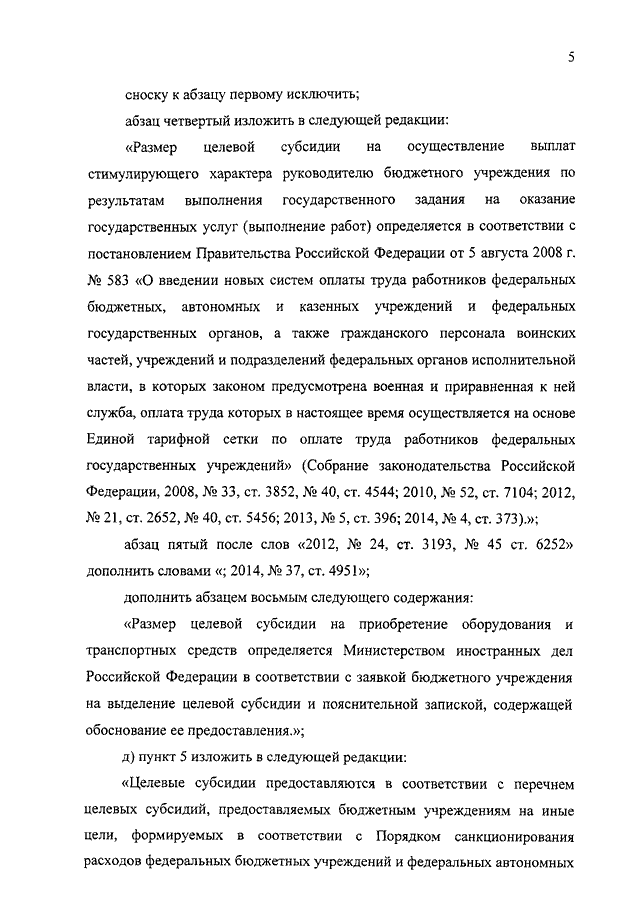 5

сноску к абзацу первому исключить;

абзац четвертый изложить в следующей редакции:

«Размер целевой субсидии на осуществление выплат стимулирующего характера руководителю бюджетного учреждения по результатам выполнения государственного задания на оказание государственных услуг (выполнение работ) определяется в соответствии с постановлением Правительства Российской Федерации от 5 августа 2008 г. № 583 «О введении новых систем оплаты труда работников федеральных бюджетных, автономных и казенных учреждений и федеральных государственных органов, а также гражданского персонала воинских частей, учреждений и подразделений федеральных органов исполнительной власти, в которых законом предусмотрена военная и приравненная к ней служба, оплата труда которых в настоящее время осуществляется на основе Единой тарифной сетки по оплате труда работников федеральных государственных учреждений» (Собрание законодательства Российской Федерации, 2008, № 33, ст. 3852, № 40, ст. 4544; 2010, № 52, ст. 7104; 2012, № 21, ст. 2652, № 40, ст. 5456; 2013, № 5, ст. 396; 2014, № 4, ст. 373).»;

абзац пятый после слов «2012, № 24, ст. 3193, № 45 ст. 6252» дополнить словами «; 2014, № 37, ст. 4951»;

дополнить абзацем восьмым следующего содержания:

«Размер целевой субсидии на приобретение оборудования и транспортных средств определяется Министерством иностранных дел Российской Федерации в соответствии с заявкой бюджетного учреждения на выделение целевой субсидии и пояснительной запиской, содержащей обоснование ее предоставления.»;

д) пункт 5 изложить в следующей редакции:

«Целевые субсидии предоставляются в соответствии с перечнем целевых субсидий, предоставляемых бюджетным учреждениям на иные цели, формируемых в соответствии с Порядком санкционирования расходов федеральных бюджетных учреждений и федеральных автономных